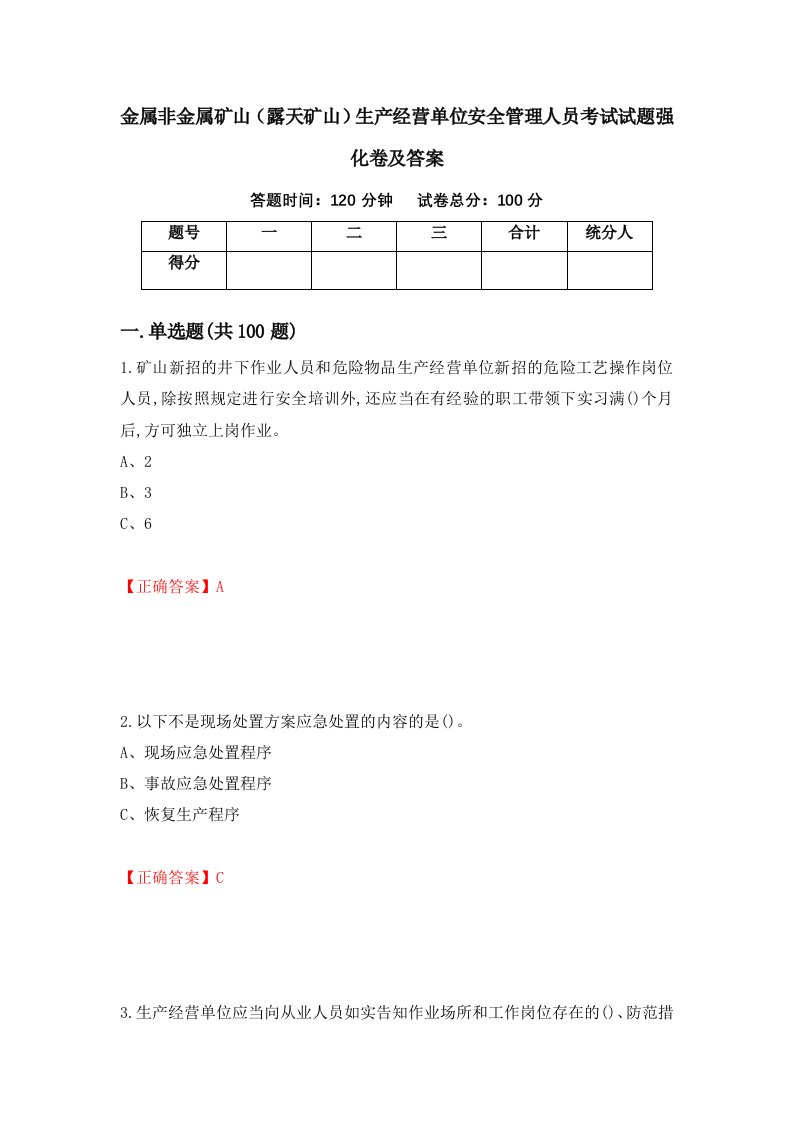 金属非金属矿山（露天矿山）生产经营单位安全管理人员考试试题强化卷及答案

答题时间：120 分钟　试卷总分：100 分

| 题号 | 一 | 二 | 三 | 合计 | 统分人 |
|---|---|---|---|---|---|
| 得分 | | | | | |

一.单选题(共 100 题)

1.矿山新招的井下作业人员和危险物品生产经营单位新招的危险工艺操作岗位人员,除按照规定进行安全培训外,还应当在有经验的职工带领下实习满()个月后,方可独立上岗作业。

A、2

B、3

C、6

【正确答案】A

2.以下不是现场处置方案应急处置的内容的是()。

A、现场应急处置程序

B、事故应急处置程序

C、恢复生产程序

【正确答案】C

3.生产经营单位应当向从业人员如实告知作业场所和工作岗位存在的()、防范措